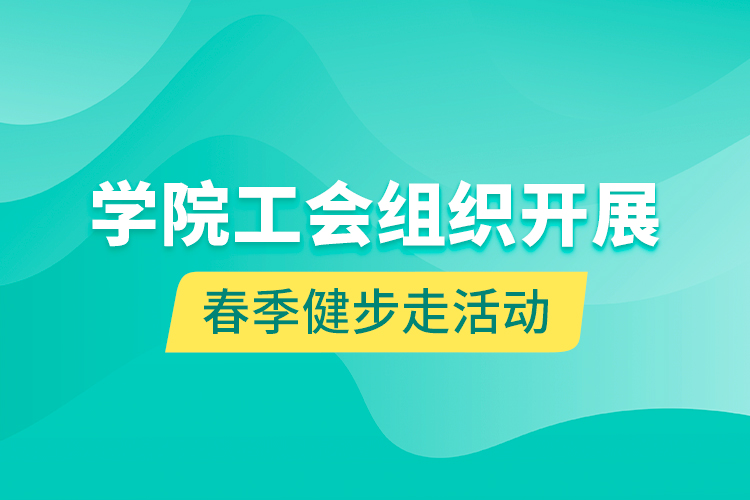 学院工会组织开展

春季健步走活动